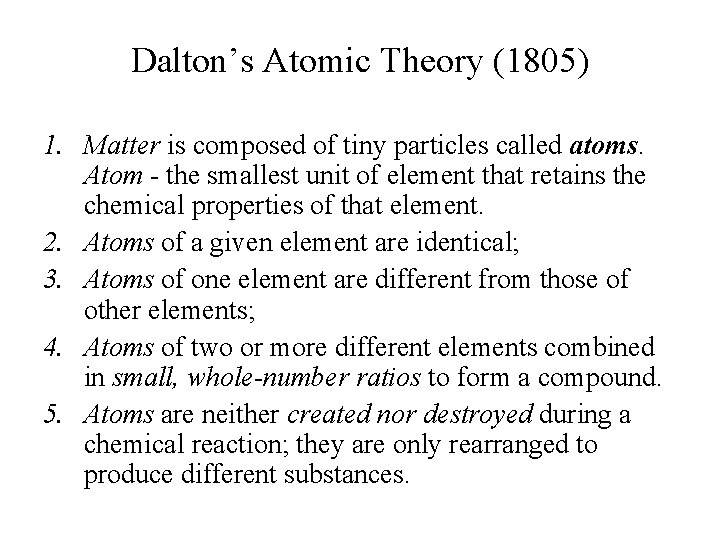 Dalton's Atomic Theory (1805)

1. Matter is composed of tiny particles called atoms. Atom - the smallest unit of element that retains the chemical properties of that element.
2. Atoms of a given element are identical;
3. Atoms of one element are different from those of other elements;
4. Atoms of two or more different elements combined in small, whole-number ratios to form a compound.
5. Atoms are neither created nor destroyed during a chemical reaction; they are only rearranged to produce different substances.